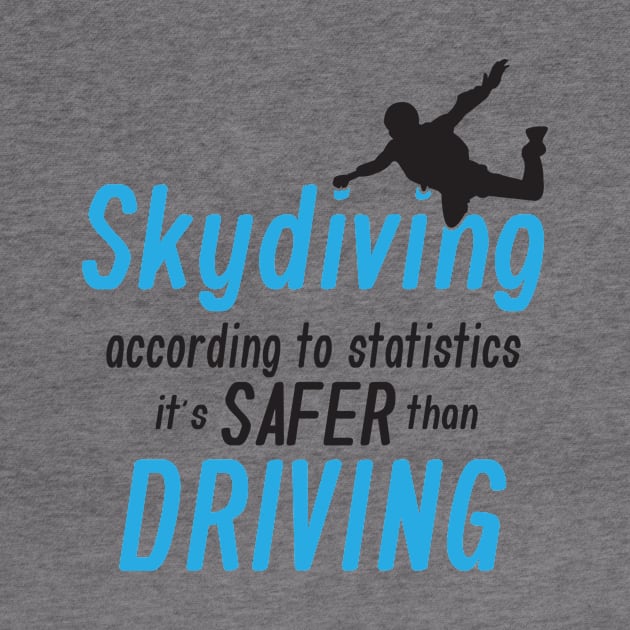 Skydiving
according to statistics
it's SAFER than
DRIVING